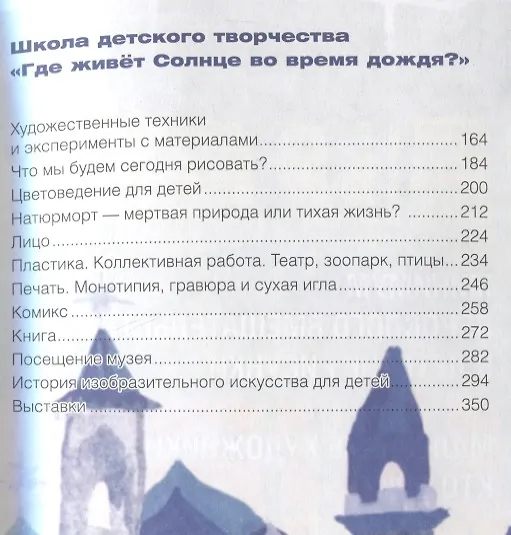 Школа детского творчества
«Где живёт Солнце во время дождя?»

Художественные техники
и эксперименты с материалами 164
Что мы будем сегодня рисовать? 184
Цветоведение для детей 200
Натюрморт — мертвая природа или тихая жизнь? 212
Лицо 224
Пластика. Коллективная работа. Театр, зоопарк, птицы 234
Печать. Монотипия, гравюра и сухая игла 246
Комикс 258
Книга 272
Посещение музея 282
История изобразительного искусства для детей 294
Выставки 350